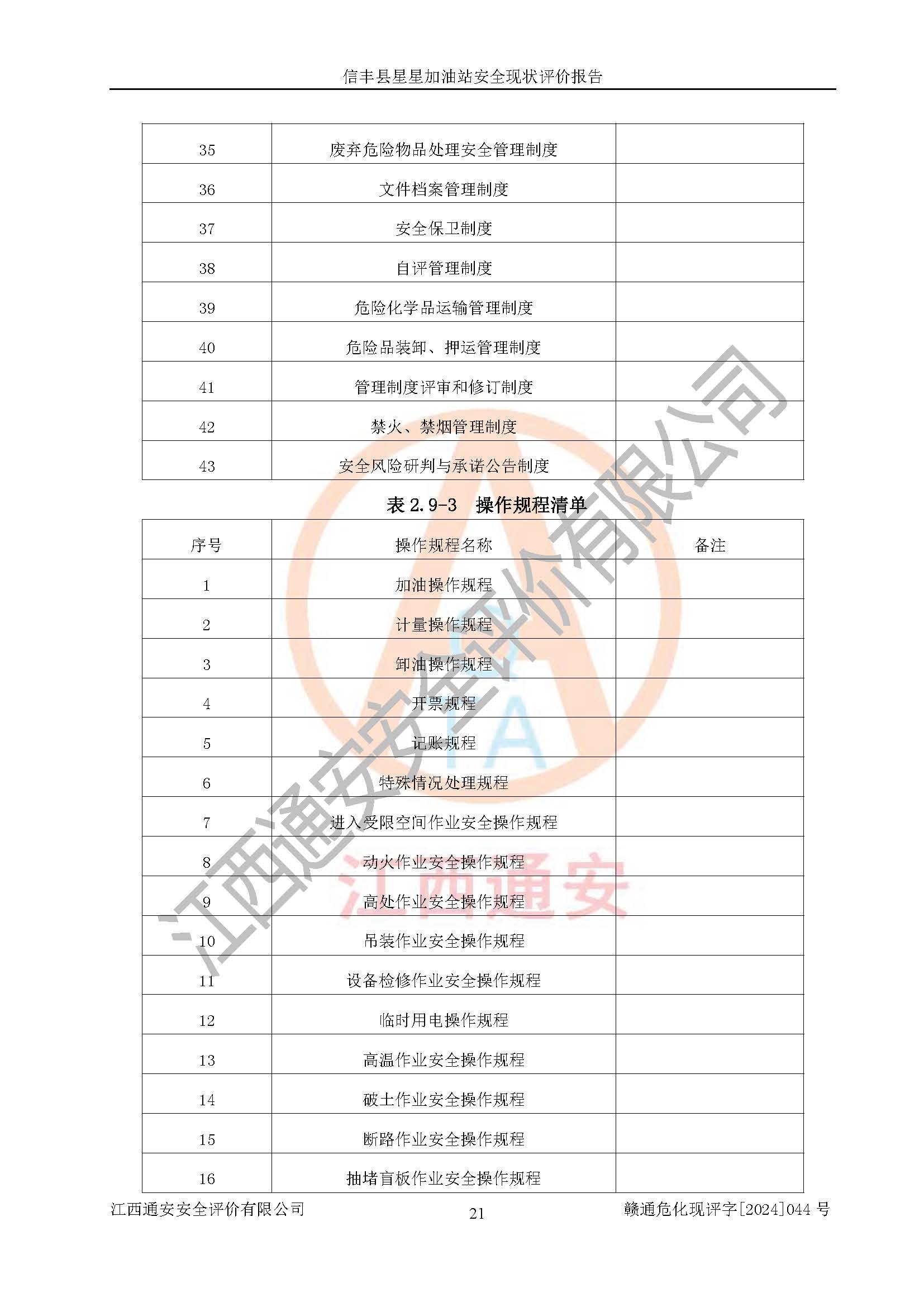 信丰县星星加油站安全现状评价报告

| 35 | 废弃危险物品处理安全管理制度 | |
|---|---|---|
| 36 | 文件档案管理制度 | |
| 37 | 安全保卫制度 | |
| 38 | 自评管理制度 | |
| 39 | 危险化学品运输管理制度 | |
| 40 | 危险品装卸、押运管理制度 | |
| 41 | 管理制度评审和修订制度 | |
| 42 | 禁火、禁烟管理制度 | |
| 43 | 安全风险研判与承诺公告制度 | |

表 2.9-3 操作规程清单

| 序号 | 操作规程名称 | 备注 |
|---|---|---|
| 1 | 加油操作规程 | |
| 2 | 计量操作规程 | |
| 3 | 卸油操作规程 | |
| 4 | 开票规程 | |
| 5 | 记账规程 | |
| 6 | 特殊情况处理规程 | |
| 7 | 进入受限空间作业安全操作规程 | |
| 8 | 动火作业安全操作规程 | |
| 9 | 高处作业安全操作规程 | |
| 10 | 吊装作业安全操作规程 | |
| 11 | 设备检修作业安全操作规程 | |
| 12 | 临时用电操作规程 | |
| 13 | 高温作业安全操作规程 | |
| 14 | 破土作业安全操作规程 | |
| 15 | 断路作业安全操作规程 | |
| 16 | 抽堵盲板作业安全操作规程 | |

江西通安安全评价有限公司

江西通安

江西通安安全评价有限公司 21 赣通危化现评字[2024]044 号